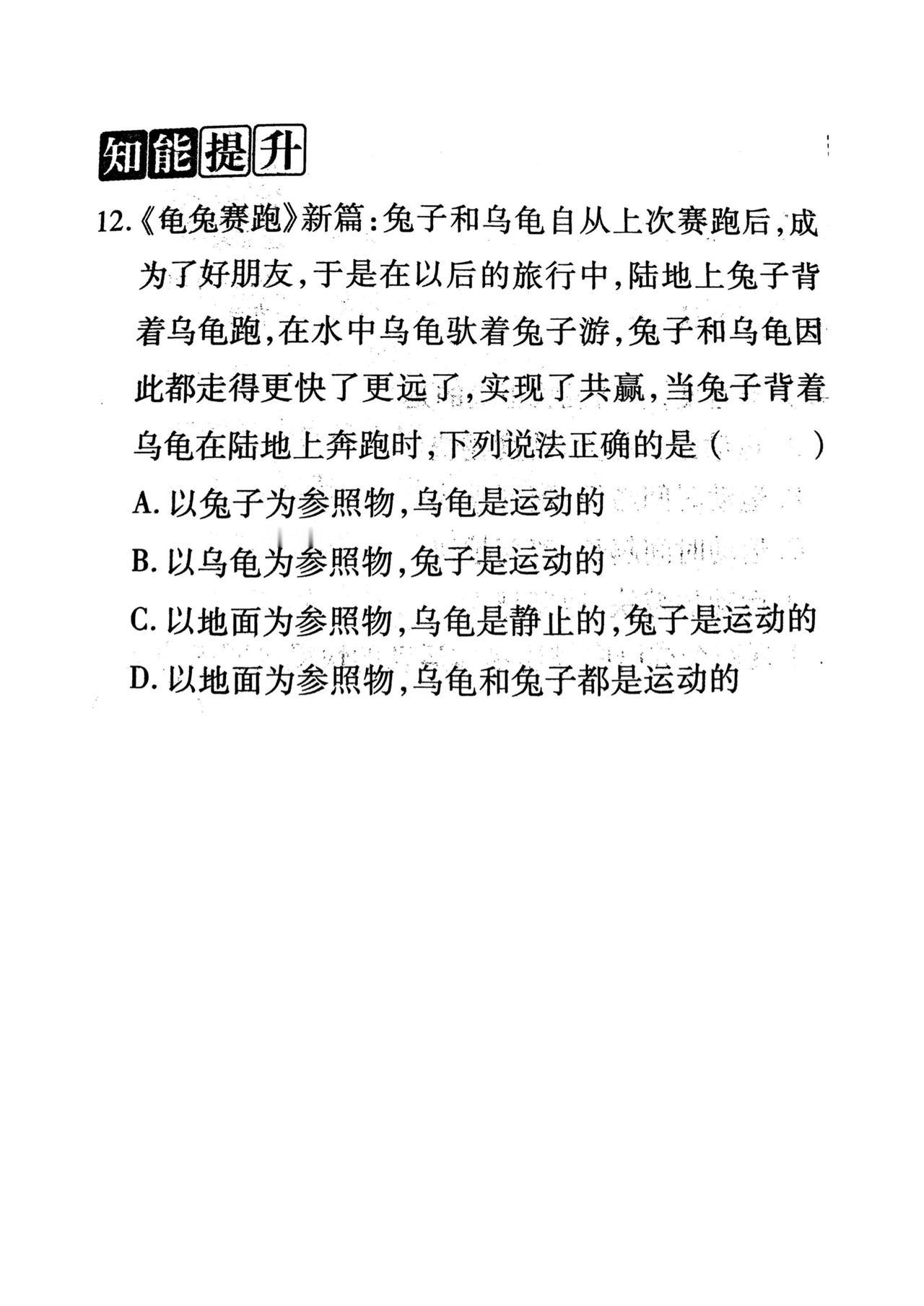 知能提升

12.《龟兔赛跑》新篇：兔子和乌龟自从上次赛跑后，成为了好朋友，于是在以后的旅行中，陆地上兔子背着乌龟跑，在水中乌龟驮着兔子游，兔子和乌龟因此都走得更快了更远了，实现了共赢，当兔子背着乌龟在陆地上奔跑时，下列说法正确的是（　　）

A. 以兔子为参照物，乌龟是运动的

B. 以乌龟为参照物，兔子是运动的

C. 以地面为参照物，乌龟是静止的，兔子是运动的

D. 以地面为参照物，乌龟和兔子都是运动的